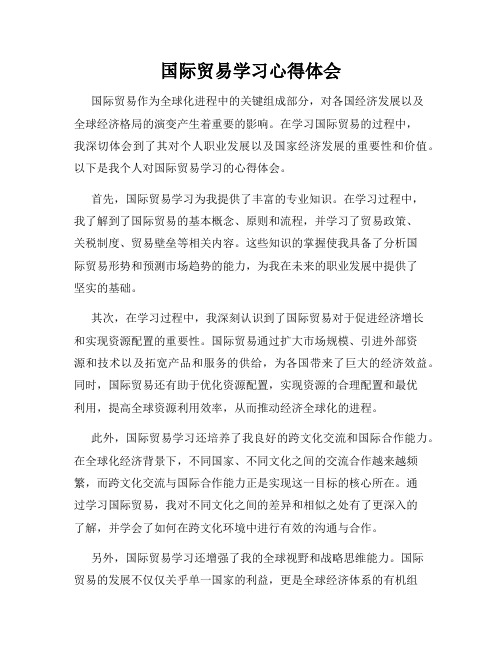 国际贸易学习心得体会

国际贸易作为全球化进程中的关键组成部分，对各国经济发展以及全球经济格局的演变产生着重要的影响。在学习国际贸易的过程中，我深切体会到了其对个人职业发展以及国家经济发展的重要性和价值。以下是我个人对国际贸易学习的心得体会。

首先，国际贸易学习为我提供了丰富的专业知识。在学习过程中，我了解到了国际贸易的基本概念、原则和流程，并学习了贸易政策、关税制度、贸易壁垒等相关内容。这些知识的掌握使我具备了分析国际贸易形势和预测市场趋势的能力，为我在未来的职业发展中提供了坚实的基础。

其次，在学习过程中，我深刻认识到了国际贸易对于促进经济增长和实现资源配置的重要性。国际贸易通过扩大市场规模、引进外部资源和技术以及拓宽产品和服务的供给，为各国带来了巨大的经济效益。同时，国际贸易还有助于优化资源配置，实现资源的合理配置和最优利用，提高全球资源利用效率，从而推动经济全球化的进程。

此外，国际贸易学习还培养了我良好的跨文化交流和国际合作能力。在全球化经济背景下，不同国家、不同文化之间的交流合作越来越频繁，而跨文化交流与国际合作能力正是实现这一目标的核心所在。通过学习国际贸易，我对不同文化之间的差异和相似之处有了更深入的了解，并学会了如何在跨文化环境中进行有效的沟通与合作。

另外，国际贸易学习还增强了我的全球视野和战略思维能力。国际贸易的发展不仅仅关乎单一国家的利益，更是全球经济体系的有机组